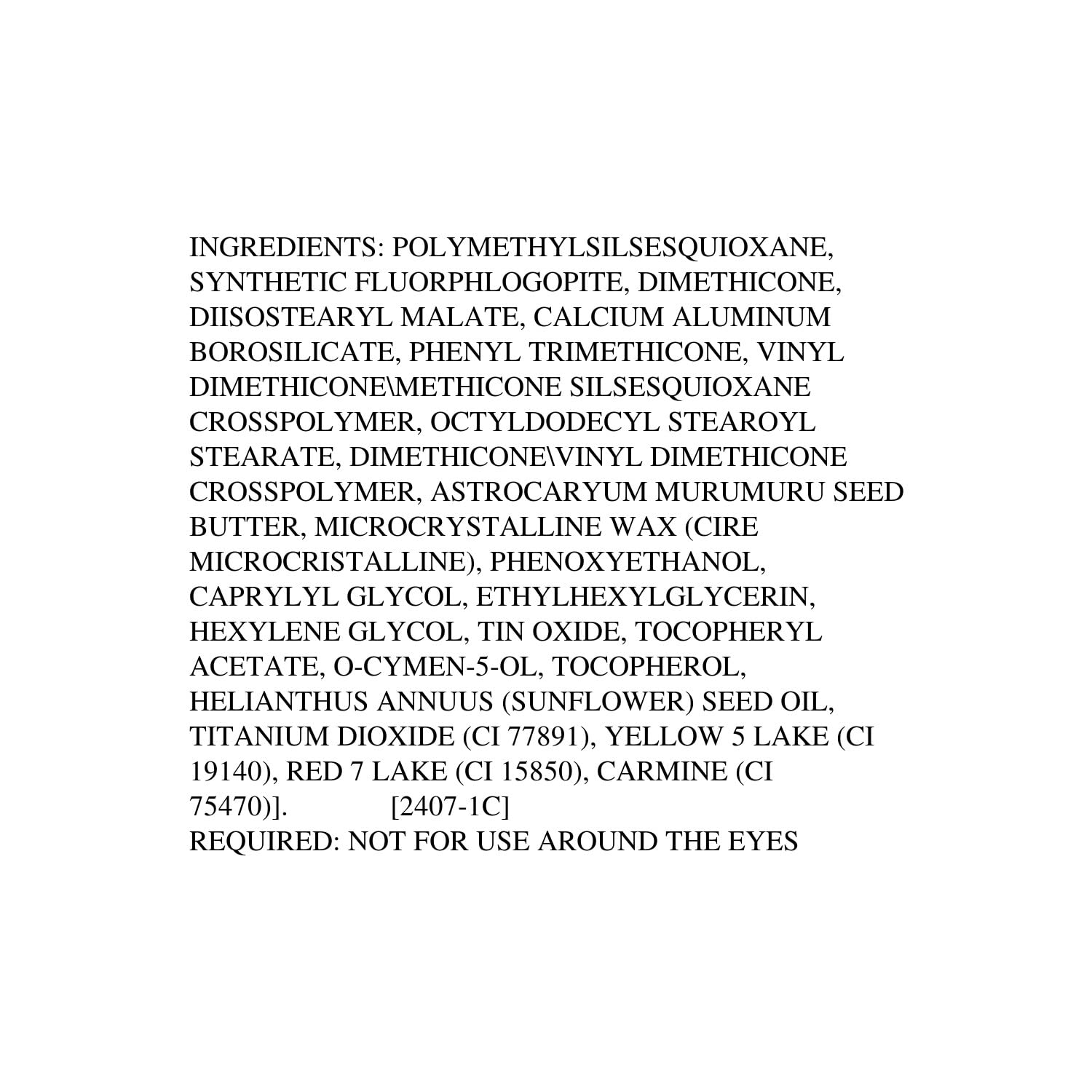 INGREDIENTS: POLYMETHYLSILSESQUIOXANE, SYNTHETIC FLUORPHLOGOPITE, DIMETHICONE, DIISOSTEARYL MALATE, CALCIUM ALUMINUM BOROSILICATE, PHENYL TRIMETHICONE, VINYL DIMETHICONE\METHICONE SILSESQUIOXANE CROSSPOLYMER, OCTYLDODECYL STEAROYL STEARATE, DIMETHICONE\VINYL DIMETHICONE CROSSPOLYMER, ASTROCARYUM MURUMURU SEED BUTTER, MICROCRYSTALLINE WAX (CIRE MICROCRISTALLINE), PHENOXYETHANOL, CAPRYLYL GLYCOL, ETHYLHEXYLGLYCERIN, HEXYLENE GLYCOL, TIN OXIDE, TOCOPHERYL ACETATE, O-CYMEN-5-OL, TOCOPHEROL, HELIANTHUS ANNUUS (SUNFLOWER) SEED OIL, TITANIUM DIOXIDE (CI 77891), YELLOW 5 LAKE (CI 19140), RED 7 LAKE (CI 15850), CARMINE (CI 75470)]. [2407-1C]
REQUIRED: NOT FOR USE AROUND THE EYES